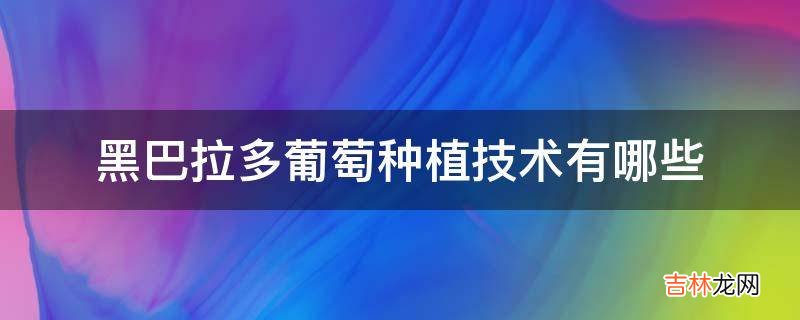 黑巴拉多葡萄种植技术有哪些

吉林龙网